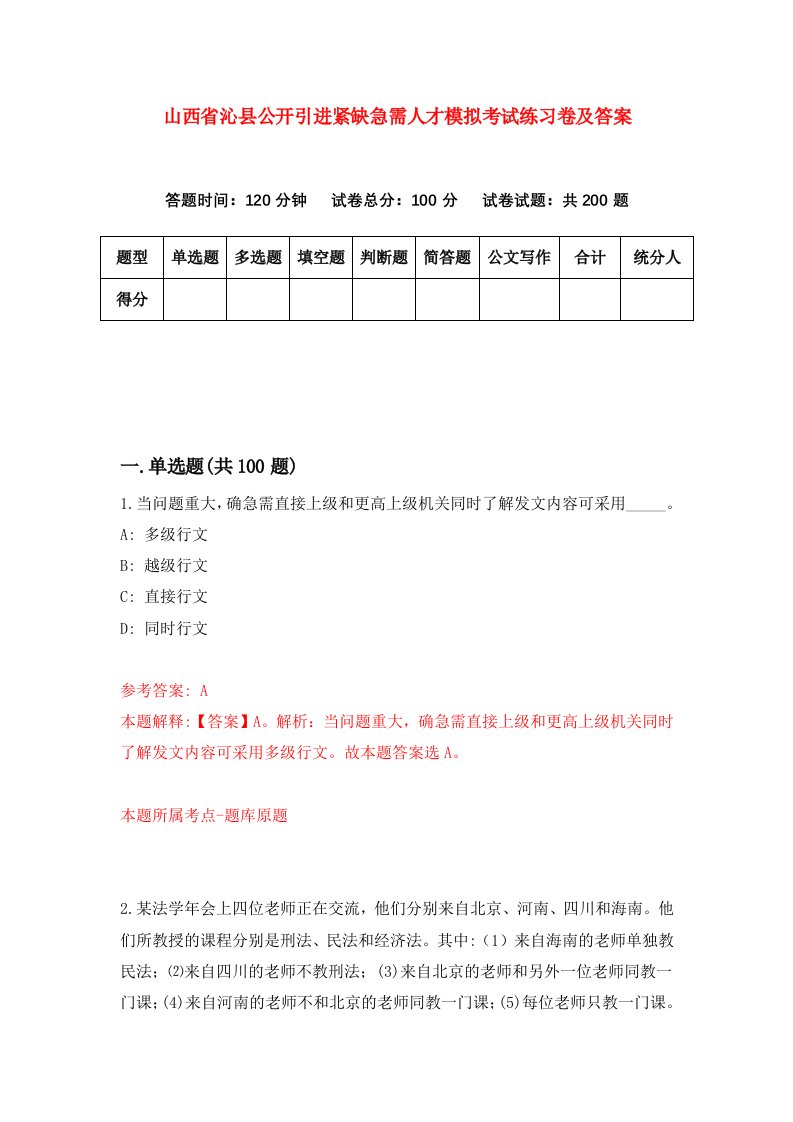 山西省沁县公开引进紧缺急需人才模拟考试练习卷及答案

答题时间：120 分钟　试卷总分：100 分　试卷试题：共 200 题

| 题型 | 单选题 | 多选题 | 填空题 | 判断题 | 简答题 | 公文写作 | 合计 | 统分人 |
|---|---|---|---|---|---|---|---|---|
| 得分 | | | | | | | | |

一.单选题(共 100 题)

1.当问题重大，确急需直接上级和更高上级机关同时了解发文内容可采用_____。

A: 多级行文

B: 越级行文

C: 直接行文

D: 同时行文

参考答案: A

本题解释:【答案】A。解析：当问题重大，确急需直接上级和更高上级机关同时了解发文内容可采用多级行文。故本题答案选 A。

本题所属考点-题库原题

2.某法学年会上四位老师正在交流，他们分别来自北京、河南、四川和海南。他们所教授的课程分别是刑法、民法和经济法。其中:（1）来自海南的老师单独教民法;⑵来自四川的老师不教刑法;⑶来自北京的老师和另外一位老师同教一门课;⑷来自河南的老师不和北京的老师同教一门课;⑸每位老师只教一门课。